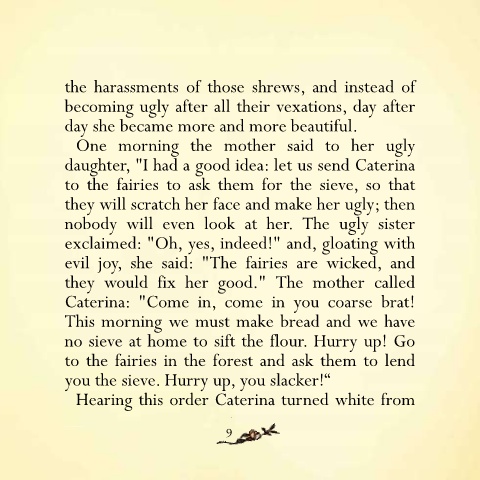 the harassments of those shrews, and instead of becoming ugly after all their vexations, day after day she became more and more beautiful.

One morning the mother said to her ugly daughter, "I had a good idea: let us send Caterina to the fairies to ask them for the sieve, so that they will scratch her face and make her ugly; then nobody will even look at her. The ugly sister exclaimed: "Oh, yes, indeed!" and, gloating with evil joy, she said: "The fairies are wicked, and they would fix her good." The mother called Caterina: "Come in, come in you coarse brat! This morning we must make bread and we have no sieve at home to sift the flour. Hurry up! Go to the fairies in the forest and ask them to lend you the sieve. Hurry up, you slacker!“

Hearing this order Caterina turned white from

9